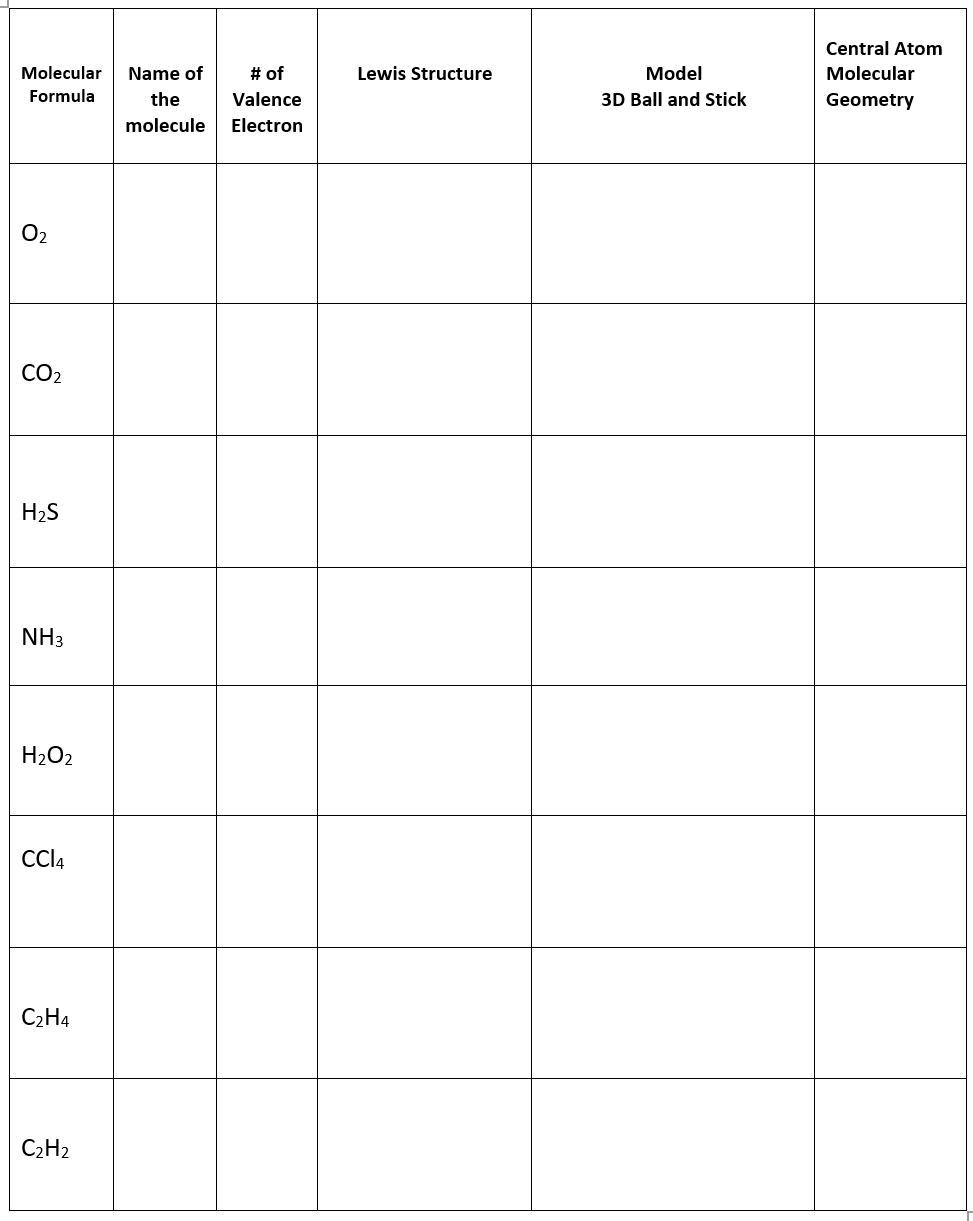 | Molecular Formula | Name of the molecule | # of Valence Electron | Lewis Structure | Model 3D Ball and Stick | Central Atom Molecular Geometry |
|---|---|---|---|---|---|
| $O_2$ | | | | | |
| $CO_2$ | | | | | |
| $H_2S$ | | | | | |
| $NH_3$ | | | | | |
| $H_2O_2$ | | | | | |
| $CCl_4$ | | | | | |
| $C_2H_4$ | | | | | |
| $C_2H_2$ | | | | | |